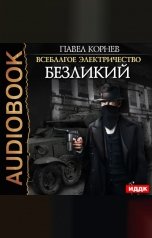 AUDIOBOOK

ПАВЕЛ КОРНЕВ
ВСЕБЛАГОЕ ЭЛЕКТРИЧЕСТВО
БЕЗЛИКИЙ

ИДДК